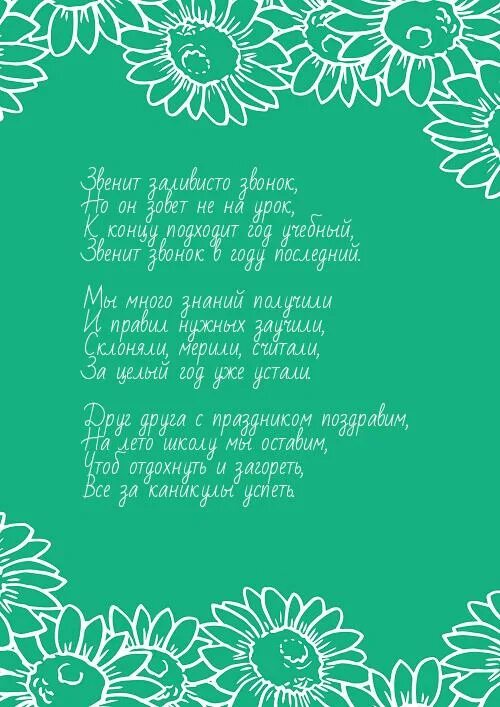 Звенит заливисто звонок,
Но он зовет не на урок,
К концу подходит год учебный,
Звенит звонок в году последний.

Мы много знаний получили
И правил нужных заучили,
Склоняли, мерили, считали,
За целый год уже устали.

Друг друга с праздником поздравим,
На лето школу мы оставим,
Чтоб отдохнуть и загореть,
Все за каникулы успеть.